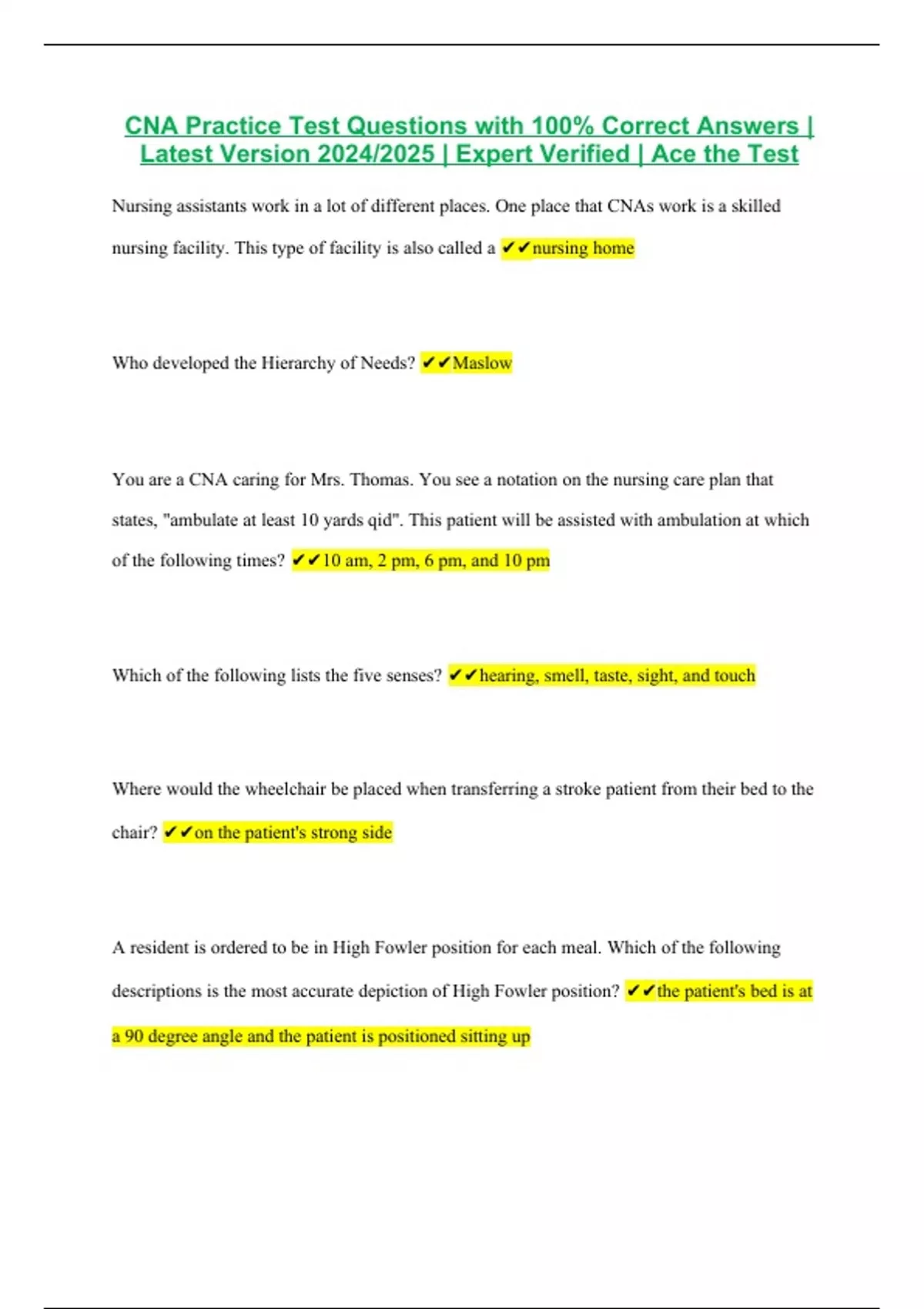 CNA Practice Test Questions with 100% Correct Answers | Latest Version 2024/2025 | Expert Verified | Ace the Test

Nursing assistants work in a lot of different places. One place that CNAs work is a skilled nursing facility. This type of facility is also called a ✔✔nursing home

Who developed the Hierarchy of Needs? ✔✔Maslow

You are a CNA caring for Mrs. Thomas. You see a notation on the nursing care plan that states, "ambulate at least 10 yards qid". This patient will be assisted with ambulation at which of the following times? ✔✔10 am, 2 pm, 6 pm, and 10 pm

Which of the following lists the five senses? ✔✔hearing, smell, taste, sight, and touch

Where would the wheelchair be placed when transferring a stroke patient from their bed to the chair? ✔✔on the patient's strong side

A resident is ordered to be in High Fowler position for each meal. Which of the following descriptions is the most accurate depiction of High Fowler position? ✔✔the patient's bed is at a 90 degree angle and the patient is positioned sitting up